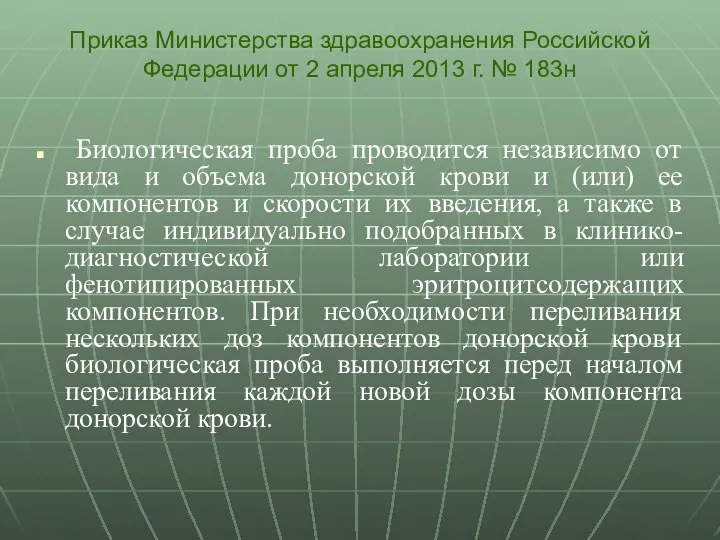 Приказ Министерства здравоохранения Российской Федерации от 2 апреля 2013 г. № 183н

Биологическая проба проводится независимо от вида и объема донорской крови и (или) ее компонентов и скорости их введения, а также в случае индивидуально подобранных в клинико-диагностической лаборатории или фенотипированных эритроцитсодержащих компонентов. При необходимости переливания нескольких доз компонентов донорской крови биологическая проба выполняется перед началом переливания каждой новой дозы компонента донорской крови.